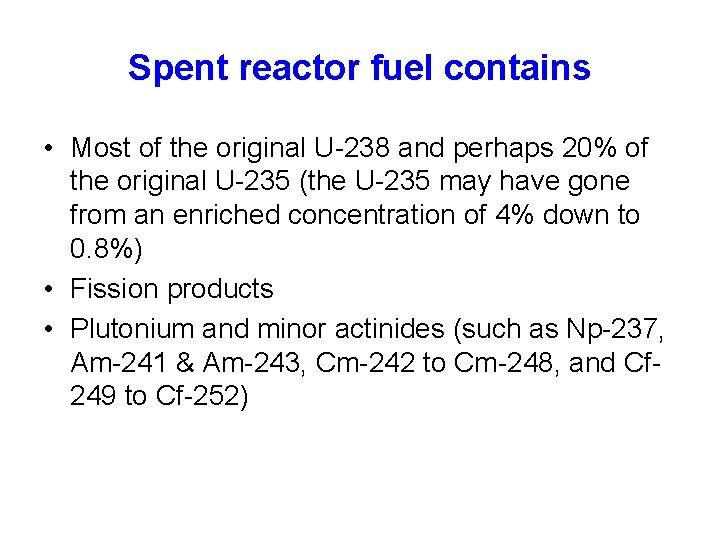 Spent reactor fuel contains

• Most of the original U-238 and perhaps 20% of the original U-235 (the U-235 may have gone from an enriched concentration of 4% down to 0.8%)
• Fission products
• Plutonium and minor actinides (such as Np-237, Am-241 & Am-243, Cm-242 to Cm-248, and Cf-249 to Cf-252)